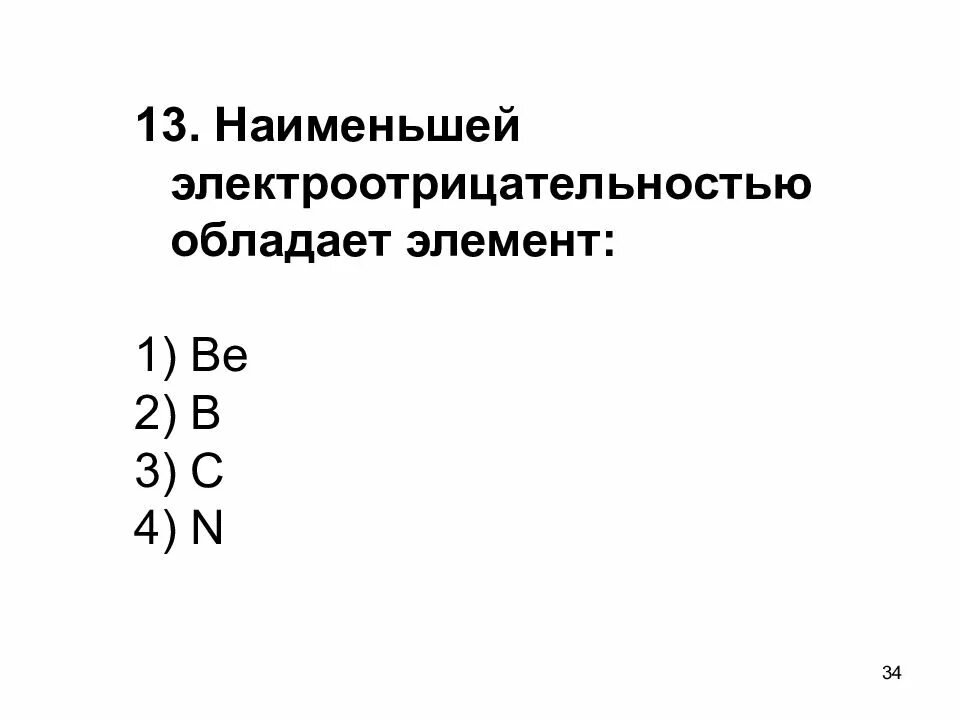 13. Наименьшей электроотрицательностью обладает элемент:

1) Be
2) B
3) C
4) N

34